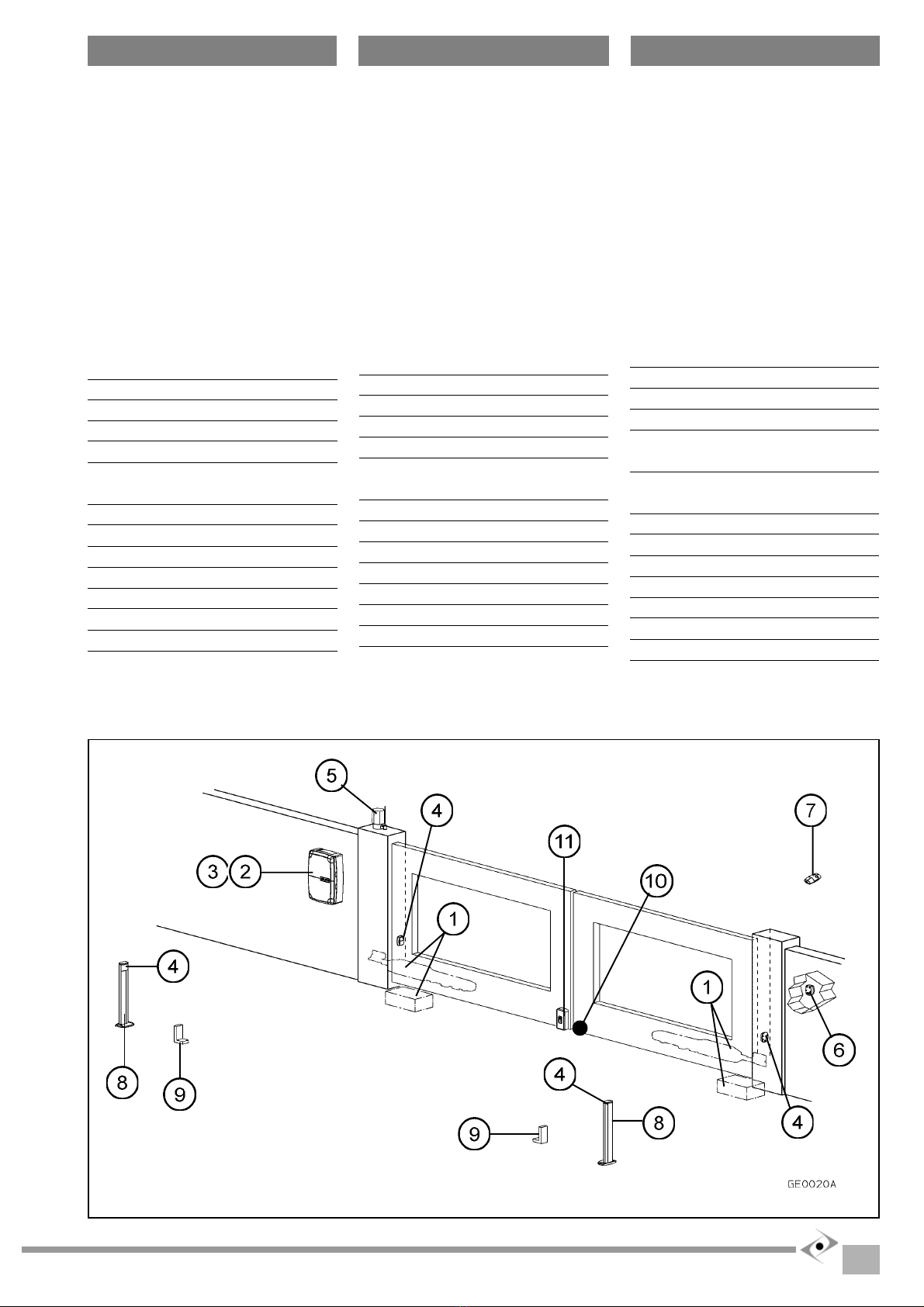 5
4
7
11
3 2
10
1
4
1
6
8
9
4
9
8
4
GE0020A